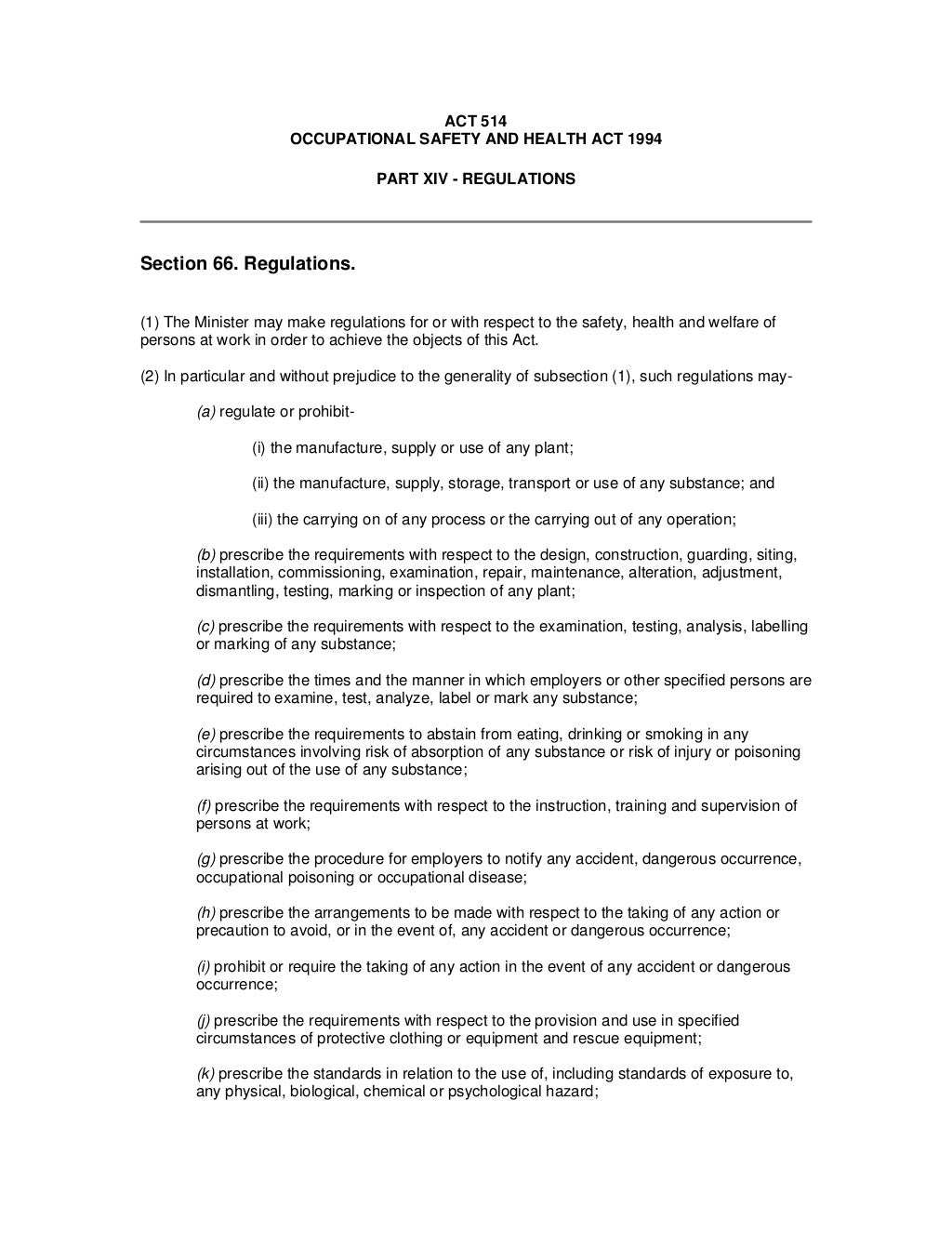 ACT 514
OCCUPATIONAL SAFETY AND HEALTH ACT 1994

PART XIV - REGULATIONS

Section 66. Regulations.

(1) The Minister may make regulations for or with respect to the safety, health and welfare of persons at work in order to achieve the objects of this Act.

(2) In particular and without prejudice to the generality of subsection (1), such regulations may-

(a) regulate or prohibit-

(i) the manufacture, supply or use of any plant;

(ii) the manufacture, supply, storage, transport or use of any substance; and

(iii) the carrying on of any process or the carrying out of any operation;

(b) prescribe the requirements with respect to the design, construction, guarding, siting, installation, commissioning, examination, repair, maintenance, alteration, adjustment, dismantling, testing, marking or inspection of any plant;

(c) prescribe the requirements with respect to the examination, testing, analysis, labelling or marking of any substance;

(d) prescribe the times and the manner in which employers or other specified persons are required to examine, test, analyze, label or mark any substance;

(e) prescribe the requirements to abstain from eating, drinking or smoking in any circumstances involving risk of absorption of any substance or risk of injury or poisoning arising out of the use of any substance;

(f) prescribe the requirements with respect to the instruction, training and supervision of persons at work;

(g) prescribe the procedure for employers to notify any accident, dangerous occurrence, occupational poisoning or occupational disease;

(h) prescribe the arrangements to be made with respect to the taking of any action or precaution to avoid, or in the event of, any accident or dangerous occurrence;

(i) prohibit or require the taking of any action in the event of any accident or dangerous occurrence;

(j) prescribe the requirements with respect to the provision and use in specified circumstances of protective clothing or equipment and rescue equipment;

(k) prescribe the standards in relation to the use of, including standards of exposure to, any physical, biological, chemical or psychological hazard;